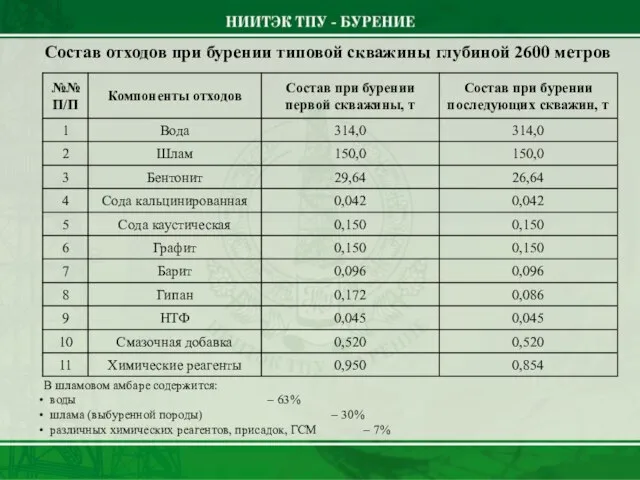 НИИТЭК ТПУ - БУРЕНИЕ

Состав отходов при бурении типовой скважины глубиной 2600 метров

| №№ П/П | Компоненты отходов | Состав при бурении первой скважины, т | Состав при бурении последующих скважин, т |
|---|---|---|---|
| 1 | Вода | 314,0 | 314,0 |
| 2 | Шлам | 150,0 | 150,0 |
| 3 | Бентонит | 29,64 | 26,64 |
| 4 | Сода кальцинированная | 0,042 | 0,042 |
| 5 | Сода каустическая | 0,150 | 0,150 |
| 6 | Графит | 0,150 | 0,150 |
| 7 | Барит | 0,096 | 0,096 |
| 8 | Гипан | 0,172 | 0,086 |
| 9 | НТФ | 0,045 | 0,045 |
| 10 | Смазочная добавка | 0,520 | 0,520 |
| 11 | Химические реагенты | 0,950 | 0,854 |

В шламовом амбаре содержится:
• воды – 63%
• шлама (выбуренной породы) – 30%
• различных химических реагентов, присадок, ГСМ – 7%